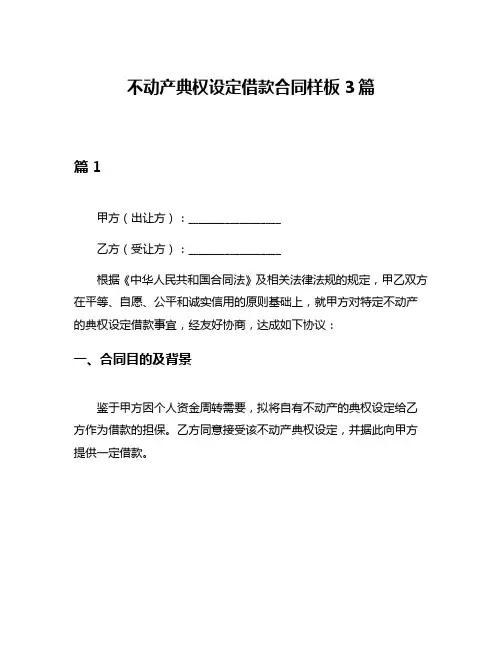 不动产典权设定借款合同样板 3 篇

篇 1

甲方（出让方）：________________

乙方（受让方）：________________

根据《中华人民共和国合同法》及相关法律法规的规定，甲乙双方在平等、自愿、公平和诚实信用的原则基础上，就甲方对特定不动产的典权设定借款事宜，经友好协商，达成如下协议：

一、合同目的及背景

鉴于甲方因个人资金周转需要，拟将自有不动产的典权设定给乙方作为借款的担保。乙方同意接受该不动产典权设定，并据此向甲方提供一定借款。